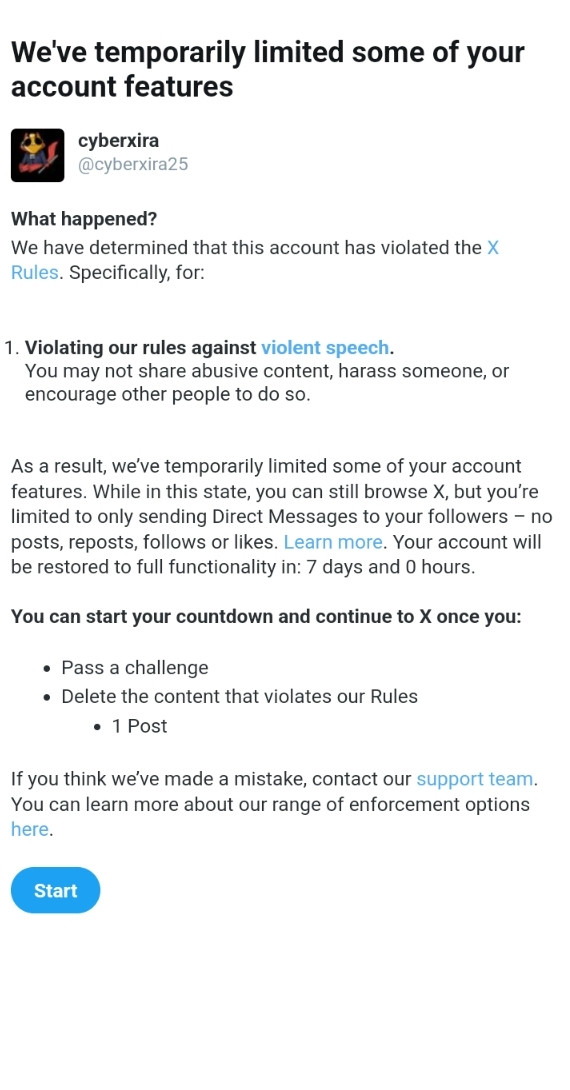 We've temporarily limited some of your account features

cyberxira
@cyberxira25

What happened?
We have determined that this account has violated the X Rules. Specifically, for:

1. Violating our rules against violent speech.
You may not share abusive content, harass someone, or encourage other people to do so.

As a result, we've temporarily limited some of your account features. While in this state, you can still browse X, but you're limited to only sending Direct Messages to your followers – no posts, reposts, follows or likes. Learn more. Your account will be restored to full functionality in: 7 days and 0 hours.

You can start your countdown and continue to X once you:

- Pass a challenge
- Delete the content that violates our Rules
  - 1 Post

If you think we've made a mistake, contact our support team. You can learn more about our range of enforcement options here.

Start